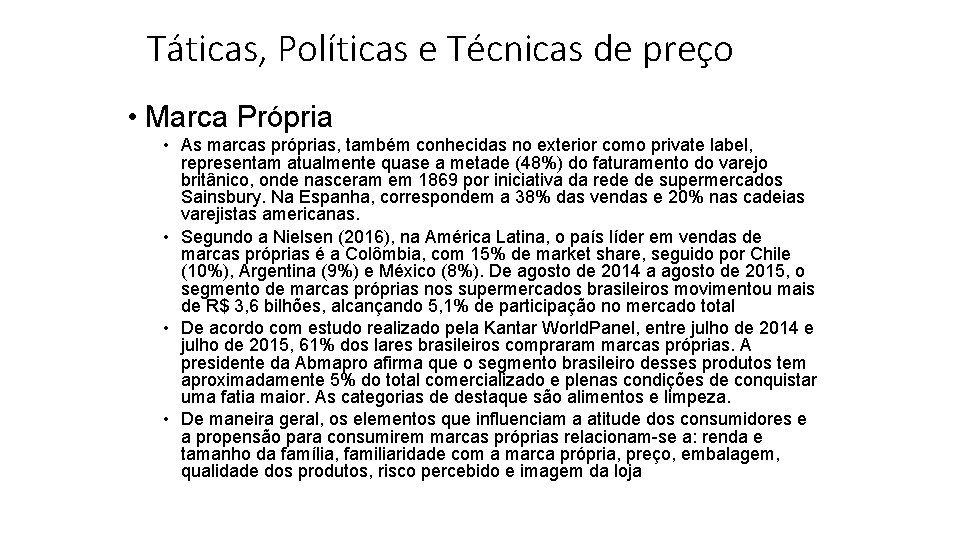 Táticas, Políticas e Técnicas de preço

• Marca Própria

• As marcas próprias, também conhecidas no exterior como private label, representam atualmente quase a metade (48%) do faturamento do varejo britânico, onde nasceram em 1869 por iniciativa da rede de supermercados Sainsbury. Na Espanha, correspondem a 38% das vendas e 20% nas cadeias varejistas americanas.

• Segundo a Nielsen (2016), na América Latina, o país líder em vendas de marcas próprias é a Colômbia, com 15% de market share, seguido por Chile (10%), Argentina (9%) e México (8%). De agosto de 2014 a agosto de 2015, o segmento de marcas próprias nos supermercados brasileiros movimentou mais de R$ 3,6 bilhões, alcançando 5,1% de participação no mercado total

• De acordo com estudo realizado pela Kantar WorldPanel, entre julho de 2014 e julho de 2015, 61% dos lares brasileiros compraram marcas próprias. A presidente da Abmapro afirma que o segmento brasileiro desses produtos tem aproximadamente 5% do total comercializado e plenas condições de conquistar uma fatia maior. As categorias de destaque são alimentos e limpeza.

• De maneira geral, os elementos que influenciam a atitude dos consumidores e a propensão para consumirem marcas próprias relacionam-se a: renda e tamanho da família, familiaridade com a marca própria, preço, embalagem, qualidade dos produtos, risco percebido e imagem da loja